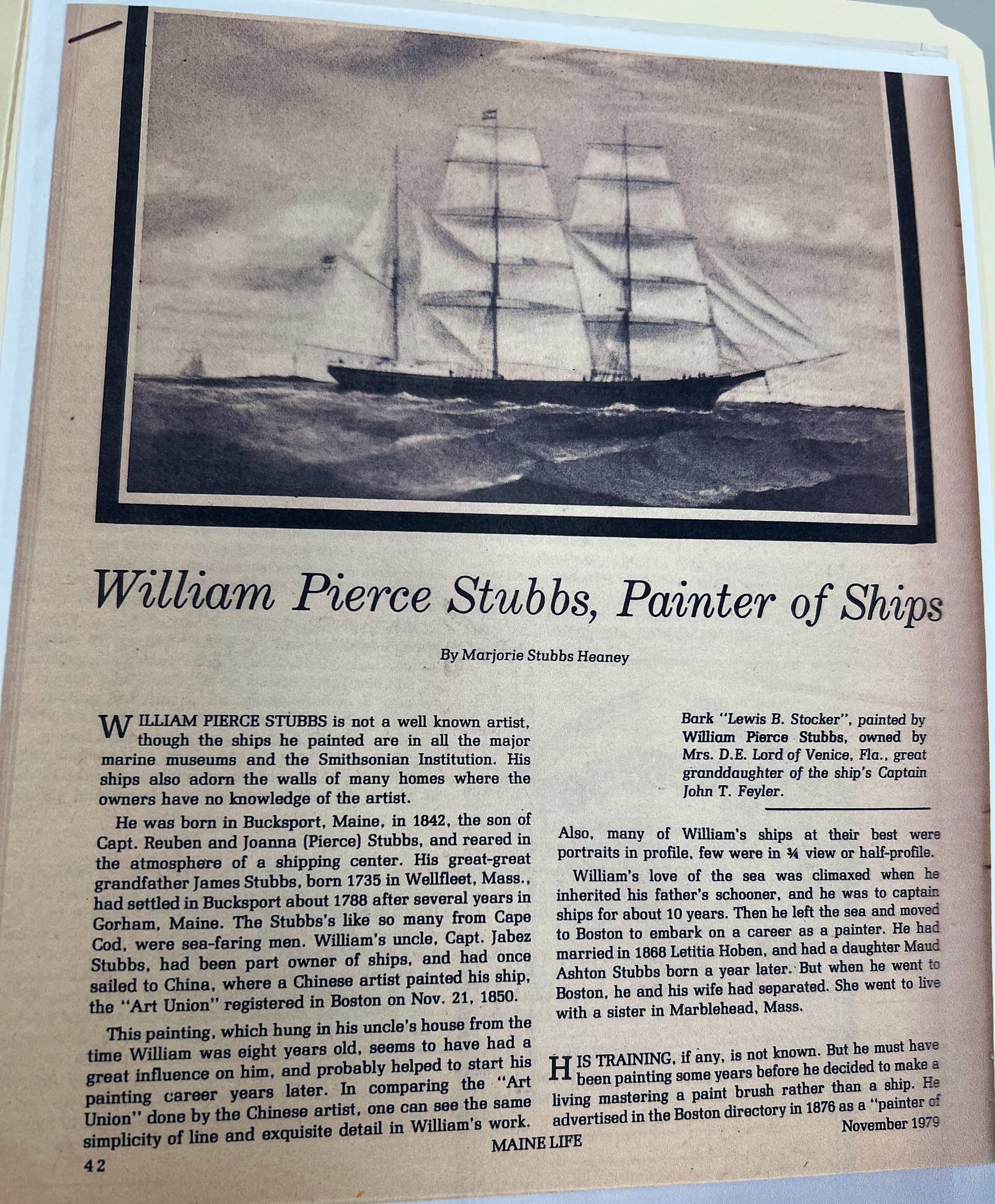 William Pierce Stubbs, Painter of Ships

By Marjorie Stubbs Heaney

WILLIAM PIERCE STUBBS is not a well known artist, though the ships he painted are in all the major marine museums and the Smithsonian Institution. His ships also adorn the walls of many homes where the owners have no knowledge of the artist.

He was born in Bucksport, Maine, in 1842, the son of Capt. Reuben and Joanna (Pierce) Stubbs, and reared in the atmosphere of a shipping center. His great-great grandfather James Stubbs, born 1735 in Wellfleet, Mass., had settled in Bucksport about 1788 after several years in Gorham, Maine. The Stubbs's like so many from Cape Cod, were sea-faring men. William's uncle, Capt. Jabez Stubbs, had been part owner of ships, and had once sailed to China, where a Chinese artist painted his ship, the "Art Union" registered in Boston on Nov. 21, 1850.

This painting, which hung in his uncle's house from the time William was eight years old, seems to have had a great influence on him, and probably helped to start his painting career years later. In comparing the "Art Union" done by the Chinese artist, one can see the same simplicity of line and exquisite detail in William's work.

Bark "Lewis B. Stocker", painted by William Pierce Stubbs, owned by Mrs. D.E. Lord of Venice, Fla., great granddaughter of the ship's Captain John T. Feyler.

Also, many of William's ships at their best were portraits in profile, few were in ¾ view or half-profile.

William's love of the sea was climaxed when he inherited his father's schooner, and he was to captain ships for about 10 years. Then he left the sea and moved to Boston to embark on a career as a painter. He had married in 1868 Letitia Hoben, and had a daughter Maud Ashton Stubbs born a year later. But when he went to Boston, he and his wife had separated. She went to live with a sister in Marblehead, Mass.

HIS TRAINING, if any, is not known. But he must have been painting some years before he decided to make a living mastering a paint brush rather than a ship. He advertised in the Boston directory in 1876 as a "painter of

November 1979

MAINE LIFE

42